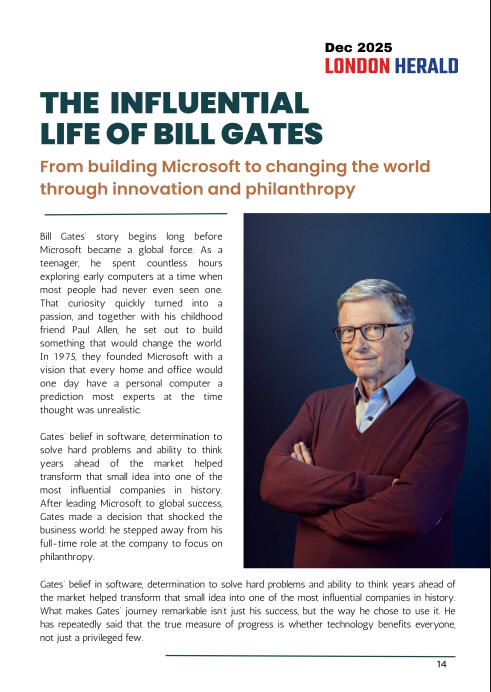 Dec 2025
LONDON HERALD

THE INFLUENTIAL LIFE OF BILL GATES

From building Microsoft to changing the world through innovation and philanthropy

Bill Gates' story begins long before Microsoft became a global force. As a teenager, he spent countless hours exploring early computers at a time when most people had never even seen one. That curiosity quickly turned into a passion, and together with his childhood friend Paul Allen, he set out to build something that would change the world. In 1975, they founded Microsoft with a vision that every home and office would one day have a personal computer a prediction most experts at the time thought was unrealistic.

Gates' belief in software, determination to solve hard problems and ability to think years ahead of the market helped transform that small idea into one of the most influential companies in history. After leading Microsoft to global success, Gates made a decision that shocked the business world: he stepped away from his full-time role at the company to focus on philanthropy.

Gates' belief in software, determination to solve hard problems and ability to think years ahead of the market helped transform that small idea into one of the most influential companies in history. What makes Gates' journey remarkable isn't just his success, but the way he chose to use it. He has repeatedly said that the true measure of progress is whether technology benefits everyone, not just a privileged few.

14